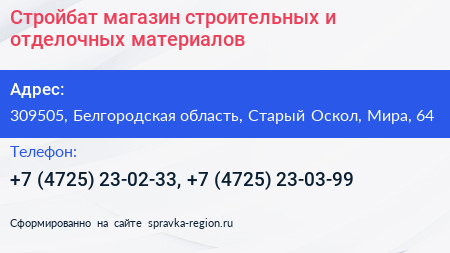 Стройбат магазин строительных и отделочных материалов

Адрес:

309505, Белгородская область, Старый Оскол, Мира, 64

Телефон:

+7 (4725) 23-02-33, +7 (4725) 23-03-99

Сформированно на сайте spravka-region.ru